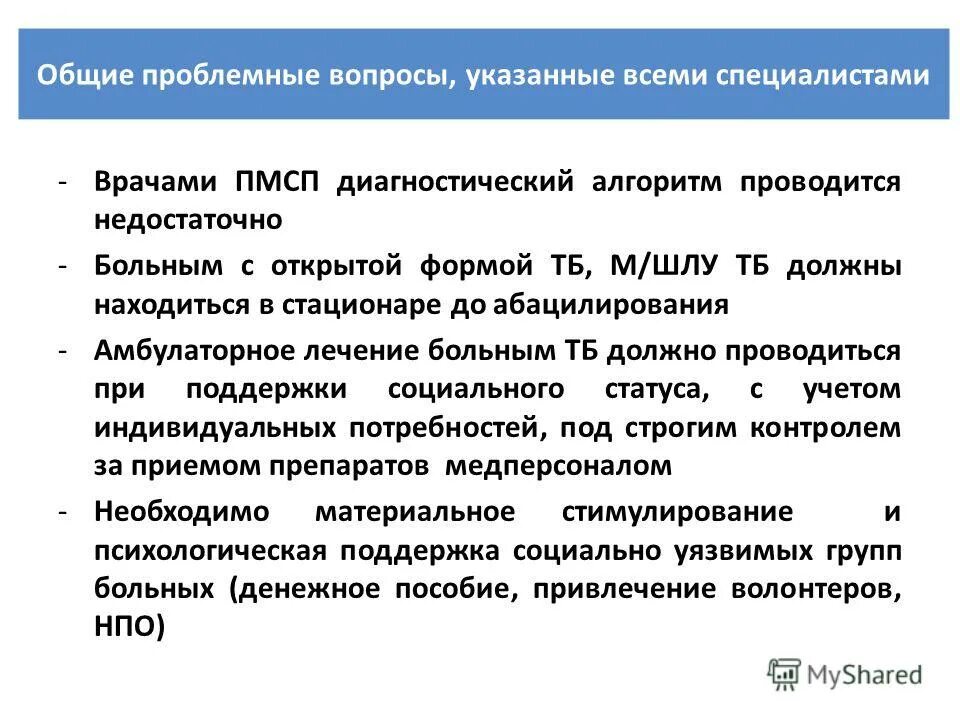 Общие проблемные вопросы, указанные всеми специалистами

- Врачами ПМСП диагностический алгоритм проводится недостаточно
- Больным с открытой формой ТБ, М/ШЛУ ТБ должны находиться в стационаре до абацилирования
- Амбулаторное лечение больным ТБ должно проводиться при поддержки социального статуса, с учетом индивидуальных потребностей, под строгим контролем за приемом препаратов медперсоналом
- Необходимо материальное стимулирование и психологическая поддержка социально уязвимых групп больных (денежное пособие, привлечение волонтеров, НПО)

MyShared